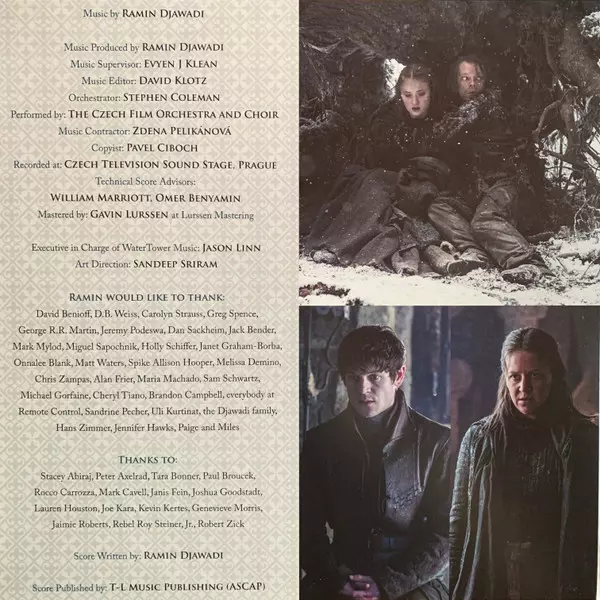 Music by RAMIN DJAWADI

Music Produced by RAMIN DJAWADI
Music Supervisor: EVYEN J KLEAN
Music Editor: DAVID KLOTZ
Orchestrator: STEPHEN COLEMAN
Performed by: THE CZECH FILM ORCHESTRA AND CHOIR
Music Contractor: ZDENA PELIKÁNOVÁ
Copyist: PAVEL CIBOCH
Recorded at: CZECH TELEVISION SOUND STAGE, PRAGUE
Technical Score Advisors:
WILLIAM MARRIOTT, OMER BENYAMIN
Mastered by: GAVIN LURSSEN at Lurssen Mastering

Executive in Charge of WaterTower Music: JASON LINN
Art Direction: SANDEEP SRIRAM

RAMIN WOULD LIKE TO THANK:

David Benioff, D.B. Weiss, Carolyn Strauss, Greg Spence, George R.R. Martin, Jeremy Podeswa, Dan Sackheim, Jack Bender, Mark Mylod, Miguel Sapochnik, Holly Schiffer, Janet Graham-Borba, Onnalee Blank, Matt Waters, Spike Allison Hooper, Melissa Demino, Chris Zampas, Alan Frier, Maria Machado, Sam Schwartz, Michael Gorfaine, Cheryl Tiano, Brandon Campbell, everybody at Remote Control, Sandrine Pecher, Uli Kurtinat, the Djawadi family, Hans Zimmer, Jennifer Hawks, Paige and Miles

THANKS TO:

Stacey Abiraj, Peter Axelrad, Tara Bonner, Paul Broucek, Rocco Carrozza, Mark Cavell, Janis Fein, Joshua Goodstadt, Lauren Houston, Joe Kara, Kevin Kertes, Genevieve Morris, Jaimie Roberts, Rebel Roy Steiner, Jr., Robert Zick

Score Written by: RAMIN DJAWADI

Score Published by: T-L MUSIC PUBLISHING (ASCAP)